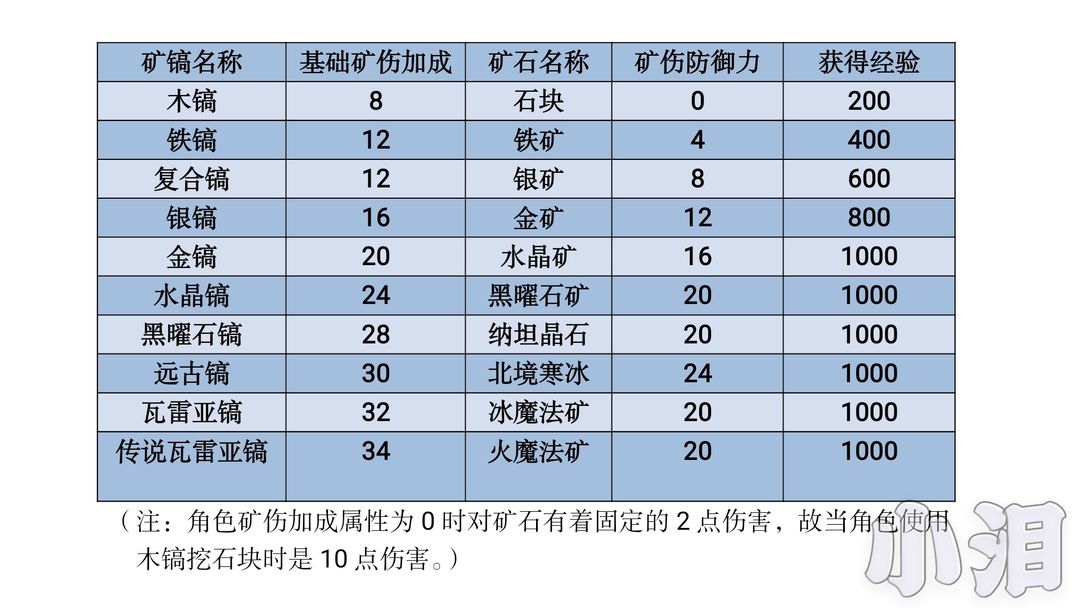 | 矿镐名称 | 基础矿伤加成 | 矿石名称 | 矿伤防御力 | 获得经验 |
|---|---|---|---|---|
| 木镐 | 8 | 石块 | 0 | 200 |
| 铁镐 | 12 | 铁矿 | 4 | 400 |
| 复合镐 | 12 | 银矿 | 8 | 600 |
| 银镐 | 16 | 金矿 | 12 | 800 |
| 金镐 | 20 | 水晶矿 | 16 | 1000 |
| 水晶镐 | 24 | 黑曜石矿 | 20 | 1000 |
| 黑曜石镐 | 28 | 纳坦晶石 | 20 | 1000 |
| 远古镐 | 30 | 北境寒冰 | 24 | 1000 |
| 瓦雷亚镐 | 32 | 冰魔法矿 | 20 | 1000 |
| 传说瓦雷亚镐 | 34 | 火魔法矿 | 20 | 1000 |

（注：角色矿伤加成属性为 0 时对矿石有着固定的 2 点伤害，故当角色使用木镐挖石块时是 10 点伤害。）

小泪